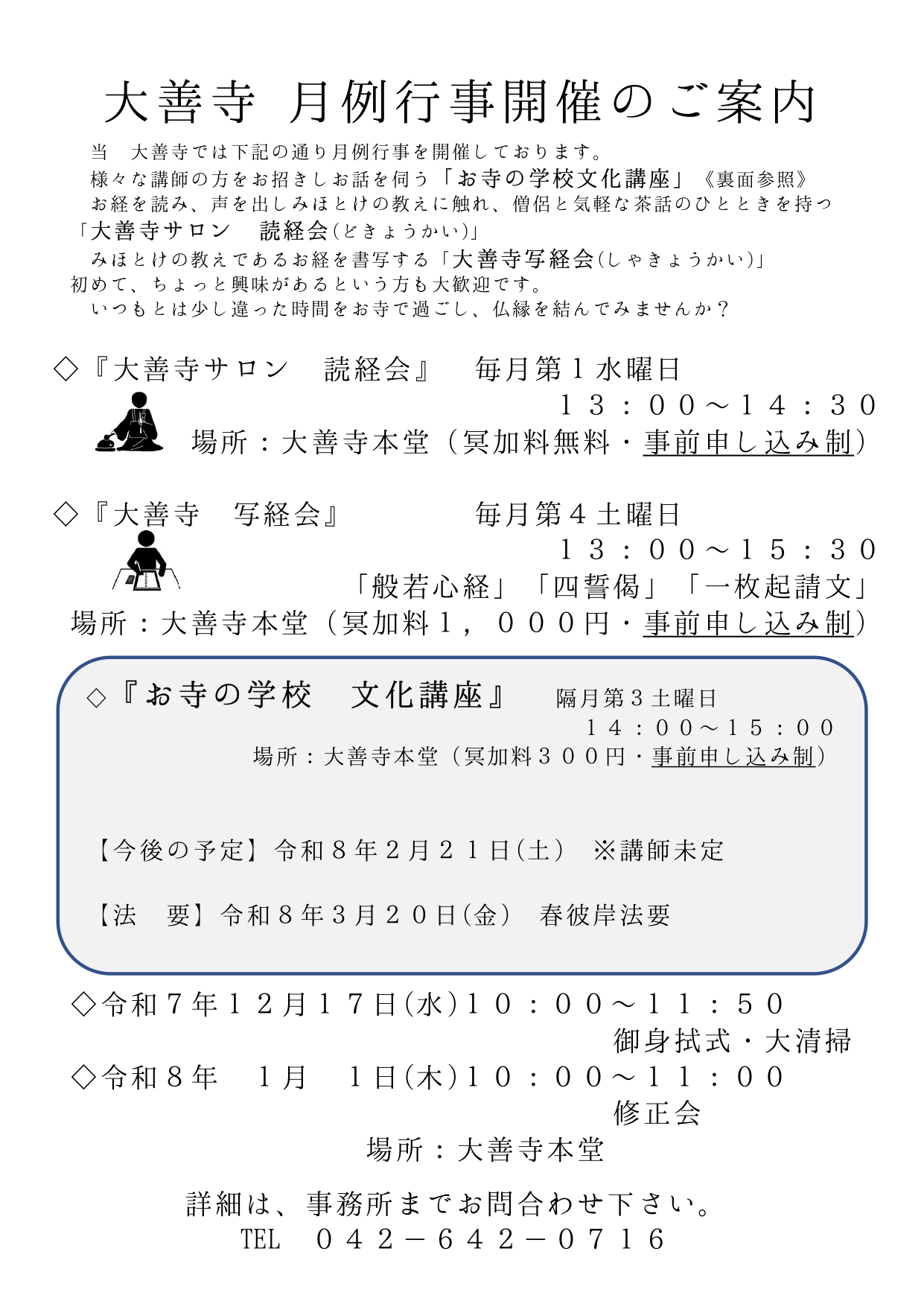 大善寺 月例行事開催のご案内

当　大善寺では下記の通り月例行事を開催しております。
様々な講師の方をお招きしお話を伺う「お寺の学校文化講座」《裏面参照》
お経を読み、声を出しみほとけの教えに触れ、僧侶と気軽な茶話のひとときを持つ「大善寺サロン　読経会(どきょうかい)」
みほとけの教えであるお経を書写する「大善寺写経会(しゃきょうかい)」
初めて、ちょっと興味があるという方も大歓迎です。
いつもとは少し違った時間をお寺で過ごし、仏縁を結んでみませんか？

◇『大善寺サロン　読経会』　毎月第１水曜日
１３：００～１４：３０
場所：大善寺本堂（冥加料無料・事前申し込み制）

◇『大善寺　写経会』　毎月第４土曜日
１３：００～１５：３０
「般若心経」「四誓偈」「一枚起請文」
場所：大善寺本堂（冥加料１，０００円・事前申し込み制）

◇『お寺の学校　文化講座』　隔月第３土曜日
１４：００～１５：００
場所：大善寺本堂（冥加料３００円・事前申し込み制）

【今後の予定】令和８年２月２１日(土)　※講師未定

【法　要】令和８年３月２０日(金)　春彼岸法要

◇令和７年１２月１７日(水)１０：００～１１：５０
御身拭式・大清掃
◇令和８年　１月　１日(木)１０：００～１１：００
修正会
場所：大善寺本堂

詳細は、事務所までお問合わせ下さい。
TEL　０４２－６４２－０７１６